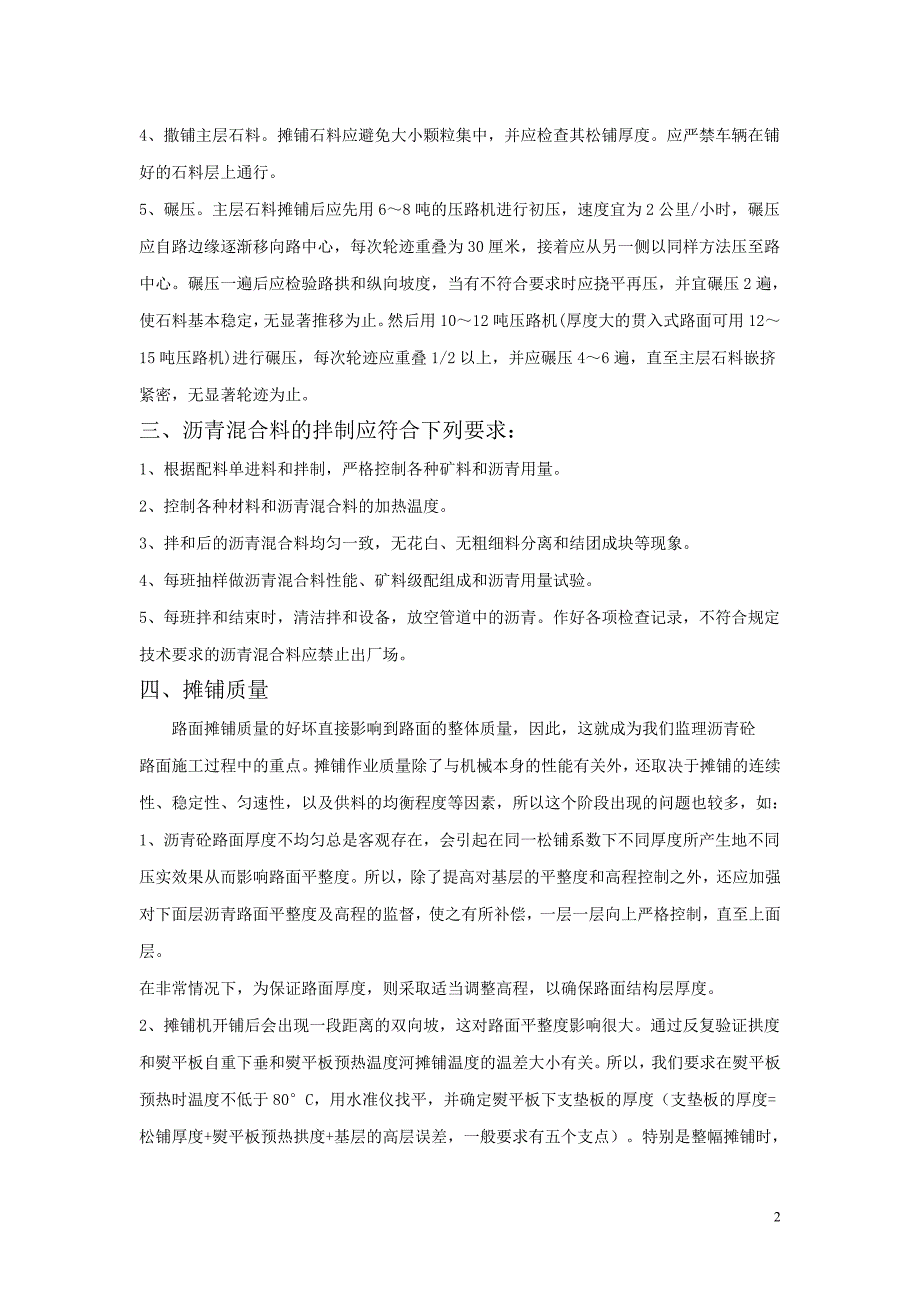 4、撒铺主层石料。摊铺石料应避免大小颗粒集中，并应检查其松铺厚度。应严禁车辆在铺好的石料层上通行。

5、碾压。主层石料摊铺后应先用 6～8 吨的压路机进行初压，速度宜为 2 公里/小时，碾压应自路边缘逐渐移向路中心，每次轮迹重叠为 30 厘米，接着应从另一侧以同样方法压至路中心。碾压一遍后应检验路拱和纵向坡度，当有不符合要求时应挠平再压，并宜碾压 2 遍，使石料基本稳定，无显著推移为止。然后用 10～12 吨压路机(厚度大的贯入式路面可用 12～15 吨压路机)进行碾压，每次轮迹应重叠 1/2 以上，并应碾压 4～6 遍，直至主层石料嵌挤紧密，无显著轮迹为止。

三、沥青混合料的拌制应符合下列要求：

1、根据配料单进料和拌制，严格控制各种矿料和沥青用量。

2、控制各种材料和沥青混合料的加热温度。

3、拌和后的沥青混合料均匀一致，无花白、无粗细料分离和结团成块等现象。

4、每班抽样做沥青混合料性能、矿料级配组成和沥青用量试验。

5、每班拌和结束时，清洁拌和设备，放空管道中的沥青。作好各项检查记录，不符合规定技术要求的沥青混合料应禁止出厂场。

四、摊铺质量

路面摊铺质量的好坏直接影响到路面的整体质量，因此，这就成为我们监理沥青砼路面施工过程中的重点。摊铺作业质量除了与机械本身的性能有关外，还取决于摊铺的连续性、稳定性、匀速性，以及供料的均衡程度等因素，所以这个阶段出现的问题也较多，如：

1、沥青砼路面厚度不均匀总是客观存在，会引起在同一松铺系数下不同厚度所产生地不同压实效果从而影响路面平整度。所以，除了提高对基层的平整度和高程控制之外，还应加强对下面层沥青路面平整度及高程的监督，使之有所补偿，一层一层向上严格控制，直至上面层。

在非常情况下，为保证路面厚度，则采取适当调整高程，以确保路面结构层厚度。

2、摊铺机开铺后会出现一段距离的双向坡，这对路面平整度影响很大。通过反复验证拱度和熨平板自重下垂和熨平板预热温度河摊铺温度的温差大小有关。所以，我们要求在熨平板预热时温度不低于 80° C，用水准仪找平，并确定熨平板下支垫板的厚度（支垫板的厚度=松铺厚度+熨平板预热拱度+基层的高层误差，一般要求有五个支点）。特别是整幅摊铺时，

2